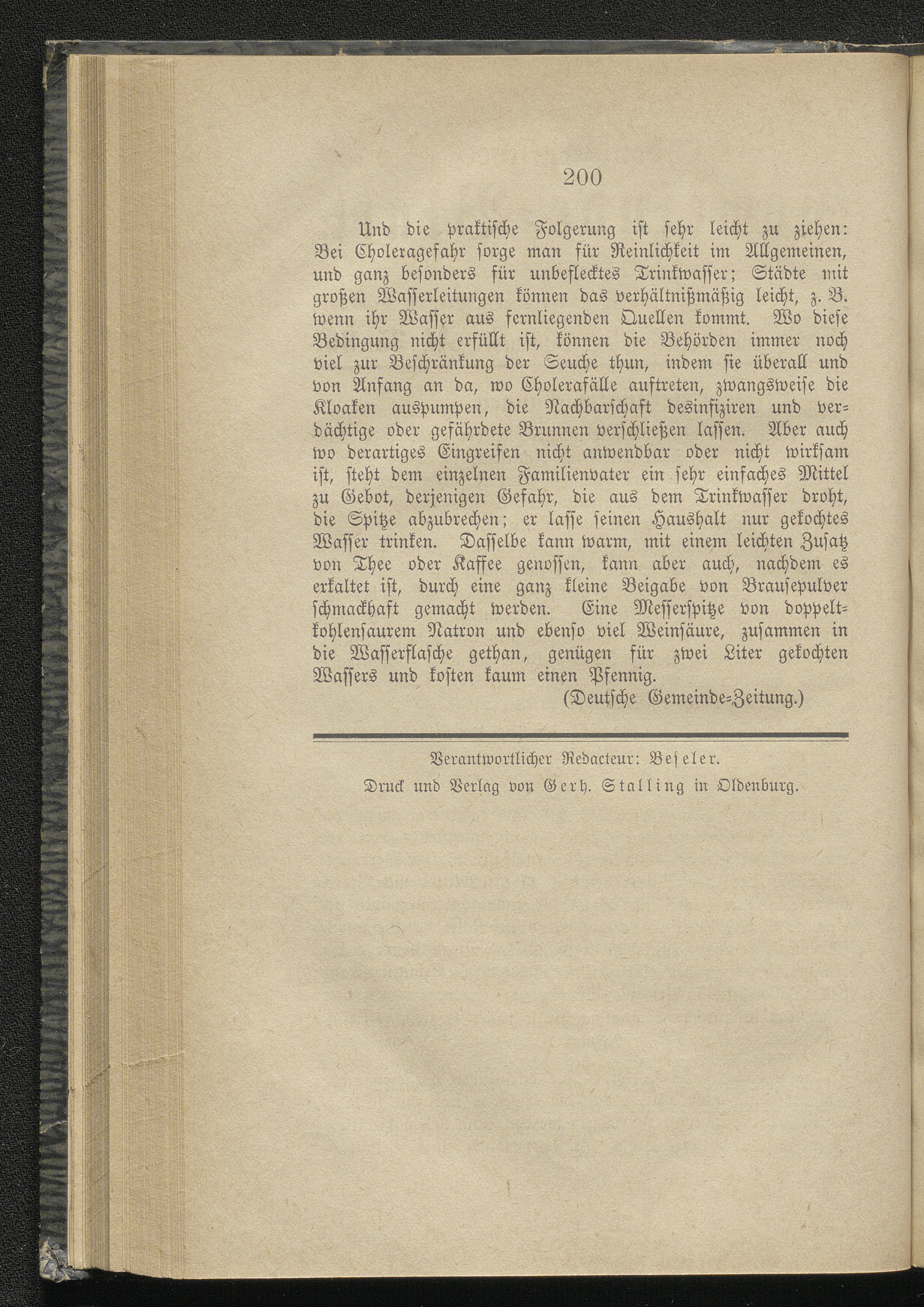 200

Und die praktische Folgerung ist sehr leicht zu ziehen: Bei Choleragefahr sorge man für Reinlichkeit im Allgemeinen, und ganz besonders für unbeflecktes Trinkwasser; Städte mit großen Wasserleitungen können das verhältnißmäßig leicht, z. B. wenn ihr Wasser aus fernliegenden Quellen kommt. Wo diese Bedingung nicht erfüllt ist, können die Behörden immer noch viel zur Beschränkung der Seuche thun, indem sie überall und von Anfang an da, wo Cholerafälle auftreten, zwangsweise die Kloaken auspumpen, die Nachbarschaft desinfiziren und verdächtige oder gefährdete Brunnen verschließen lassen. Aber auch wo derartiges Eingreifen nicht anwendbar oder nicht wirksam ist, steht dem einzelnen Familienvater ein sehr einfaches Mittel zu Gebot, derjenigen Gefahr, die aus dem Trinkwasser droht, die Spitze abzubrechen; er lasse seinen Haushalt nur gekochtes Wasser trinken. Dasselbe kann warm, mit einem leichten Zusatz von Thee oder Kaffee genossen, kann aber auch, nachdem es erkaltet ist, durch eine ganz kleine Beigabe von Brausepulver schmackhaft gemacht werden. Eine Messerspitze von doppeltkohlensaurem Natron und ebenso viel Weinsäure, zusammen in die Wasserflasche gethan, genügen für zwei Liter gekochten Wassers und kosten kaum einen Pfennig.

(Deutsche Gemeinde-Zeitung.)

Verantwortlicher Redacteur: Beseler.

Druck und Verlag von Gerh. Stalling in Oldenburg.